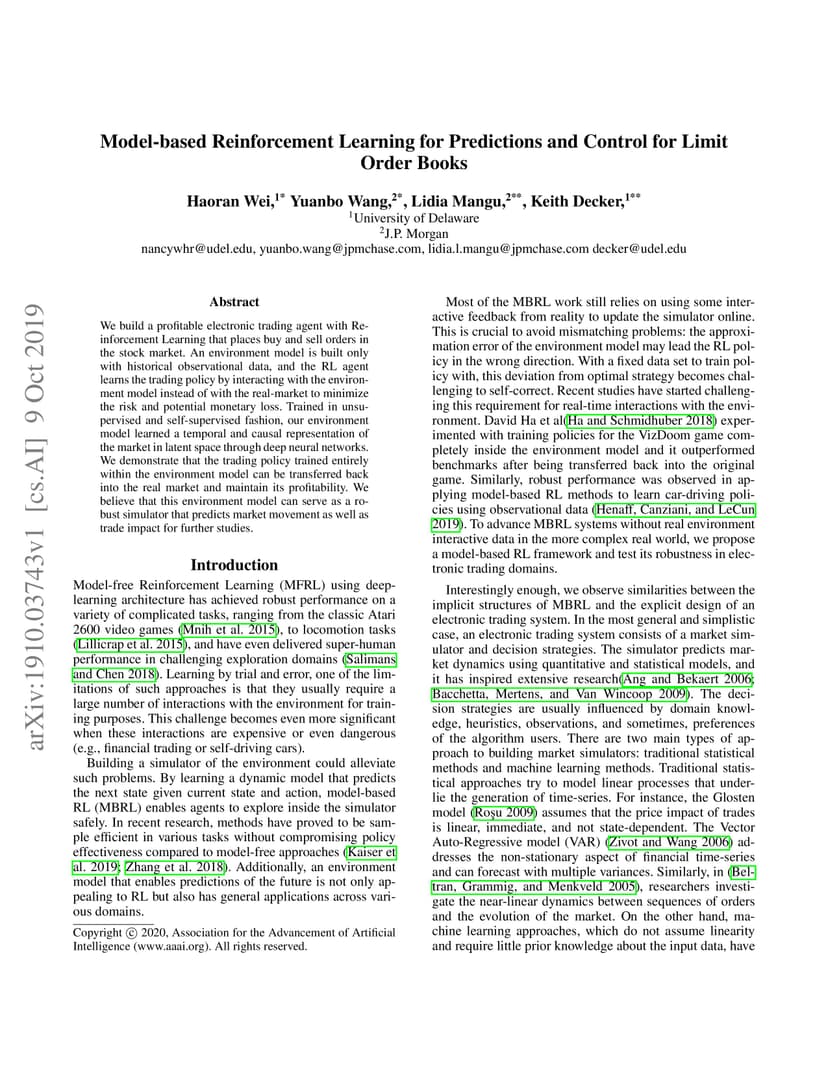 arXiv:1910.03743v1 [cs.AI] 9 Oct 2019

Model-based Reinforcement Learning for Predictions and Control for Limit Order Books

Haoran Wei,$^{1*}$ Yuanbo Wang,$^{2*}$, Lidia Mangu,$^{2**}$, Keith Decker,$^{1**}$
$^1$University of Delaware
$^2$J.P. Morgan
nancywhr@udel.edu, yuanbo.wang@jpmchase.com, lidia.l.mangu@jpmchase.com decker@udel.edu

Abstract

We build a profitable electronic trading agent with Reinforcement Learning that places buy and sell orders in the stock market. An environment model is built only with historical observational data, and the RL agent learns the trading policy by interacting with the environment model instead of with the real-market to minimize the risk and potential monetary loss. Trained in unsupervised and self-supervised fashion, our environment model learned a temporal and causal representation of the market in latent space through deep neural networks. We demonstrate that the trading policy trained entirely within the environment model can be transferred back into the real market and maintain its profitability. We believe that this environment model can serve as a robust simulator that predicts market movement as well as trade impact for further studies.

Introduction

Model-free Reinforcement Learning (MFRL) using deep-learning architecture has achieved robust performance on a variety of complicated tasks, ranging from the classic Atari 2600 video games (Mnih et al. 2015), to locomotion tasks (Lillicrap et al. 2015), and have even delivered super-human performance in challenging exploration domains (Salimans and Chen 2018). Learning by trial and error, one of the limitations of such approaches is that they usually require a large number of interactions with the environment for training purposes. This challenge becomes even more significant when these interactions are expensive or even dangerous (e.g., financial trading or self-driving cars).

Building a simulator of the environment could alleviate such problems. By learning a dynamic model that predicts the next state given current state and action, model-based RL (MBRL) enables agents to explore inside the simulator safely. In recent research, methods have proved to be sample efficient in various tasks without compromising policy effectiveness compared to model-free approaches (Kaiser et al. 2019; Zhang et al. 2018). Additionally, an environment model that enables predictions of the future is not only appealing to RL but also has general applications across various domains.

Copyright © 2020, Association for the Advancement of Artificial Intelligence (www.aaai.org). All rights reserved.

Most of the MBRL work still relies on using some interactive feedback from reality to update the simulator online. This is crucial to avoid mismatching problems: the approximation error of the environment model may lead the RL policy in the wrong direction. With a fixed data set to train policy with, this deviation from optimal strategy becomes challenging to self-correct. Recent studies have started challenging this requirement for real-time interactions with the environment. David Ha et al(Ha and Schmidhuber 2018) experimented with training policies for the VizDoom game completely inside the environment model and it outperformed benchmarks after being transferred back into the original game. Similarly, robust performance was observed in applying model-based RL methods to learn car-driving policies using observational data (Henaff, Canziani, and LeCun 2019). To advance MBRL systems without real environment interactive data in the more complex real world, we propose a model-based RL framework and test its robustness in electronic trading domains.

Interestingly enough, we observe similarities between the implicit structures of MBRL and the explicit design of an electronic trading system. In the most general and simplistic case, an electronic trading system consists of a market simulator and decision strategies. The simulator predicts market dynamics using quantitative and statistical models, and it has inspired extensive research(Ang and Bekaert 2006; Bacchetta, Mertens, and Van Wincoop 2009). The decision strategies are usually influenced by domain knowledge, heuristics, observations, and sometimes, preferences of the algorithm users. There are two main types of approach to building market simulators: traditional statistical methods and machine learning methods. Traditional statistical approaches try to model linear processes that underlie the generation of time-series. For instance, the Glosten model (Roşu 2009) assumes that the price impact of trades is linear, immediate, and not state-dependent. The Vector Auto-Regressive model (VAR) (Zivot and Wang 2006) addresses the non-stationary aspect of financial time-series and can forecast with multiple variances. Similarly, in (Beltran, Grammig, and Menkveld 2005), researchers investigate the near-linear dynamics between sequences of orders and the evolution of the market. On the other hand, machine learning approaches, which do not assume linearity and require little prior knowledge about the input data, have